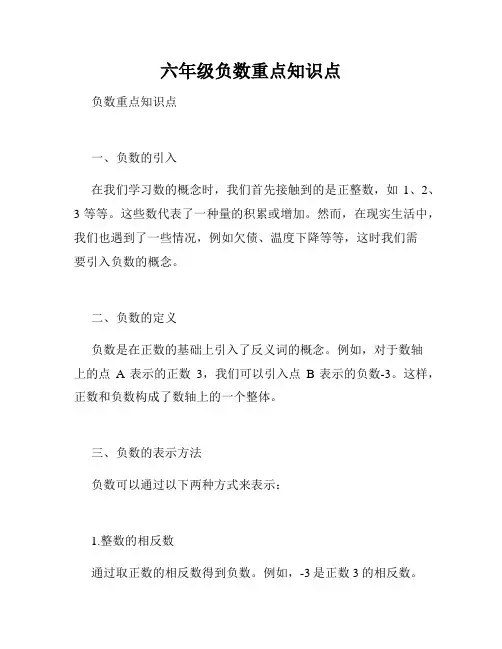 六年级负数重点知识点

负数重点知识点

一、负数的引入

在我们学习数的概念时，我们首先接触到的是正整数，如 1、2、3 等等。这些数代表了一种量的积累或增加。然而，在现实生活中，我们也遇到了一些情况，例如欠债、温度下降等等，这时我们需要引入负数的概念。

二、负数的定义

负数是在正数的基础上引入了反义词的概念。例如，对于数轴上的点 A 表示的正数 3，我们可以引入点 B 表示的负数-3。这样，正数和负数构成了数轴上的一个整体。

三、负数的表示方法

负数可以通过以下两种方式来表示：

1.整数的相反数

通过取正数的相反数得到负数。例如，-3 是正数 3 的相反数。